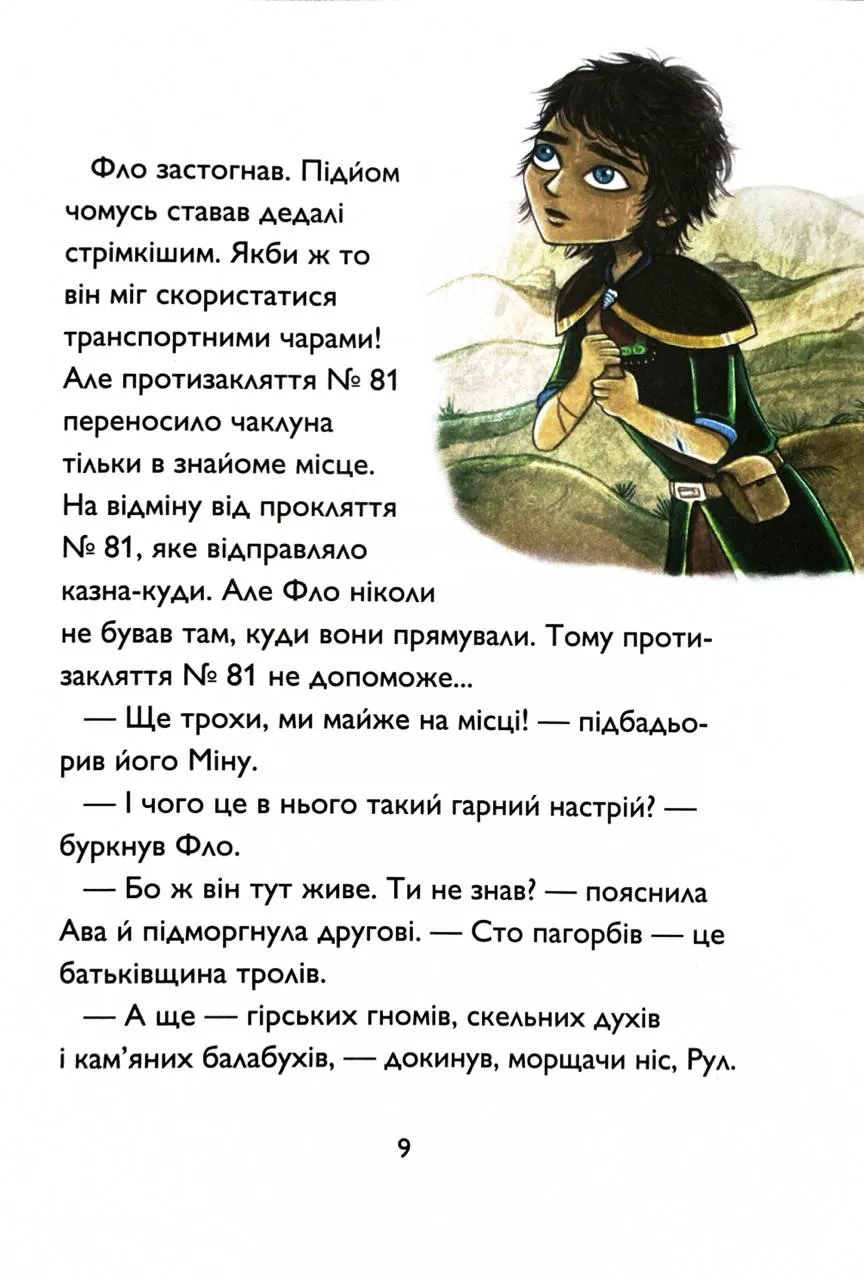 Фло застогнав. Підйом чомусь ставав дедалі стрімкішим. Якби ж то він міг скористатися транспортними чарами! Але протизакляття № 81 переносило чаклуна тільки в знайоме місце. На відміну від прокляття № 81, яке відправляло казна-куди. Але Фло ніколи не бував там, куди вони прямували. Тому протизакляття № 81 не допоможе...

— Ще трохи, ми майже на місці! — підбадьорив його Міну.

— І чого це в нього такий гарний настрій? — буркнув Фло.

— Бо ж він тут живе. Ти не знав? — пояснила Ава й підморгнула другові. — Сто пагорбів — це батьківщина тролів.

— А ще — гірських гномів, скельних духів і кам'яних балабухів, — докинув, морщачи ніс, Рул.

9